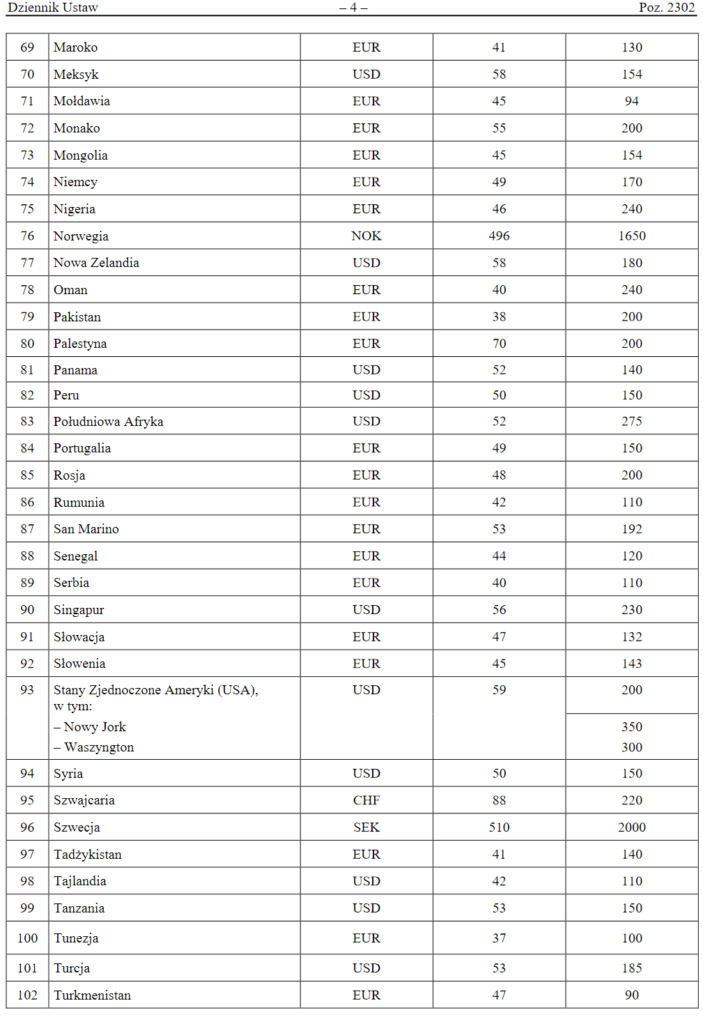 Dziennik Ustaw – 4 – Poz. 2302

| | | | | |
|---|---|---|---|---|
| 69 | Maroko | EUR | 41 | 130 |
| 70 | Meksyk | USD | 58 | 154 |
| 71 | Mołdawia | EUR | 45 | 94 |
| 72 | Monako | EUR | 55 | 200 |
| 73 | Mongolia | EUR | 45 | 154 |
| 74 | Niemcy | EUR | 49 | 170 |
| 75 | Nigeria | EUR | 46 | 240 |
| 76 | Norwegia | NOK | 496 | 1650 |
| 77 | Nowa Zelandia | USD | 58 | 180 |
| 78 | Oman | EUR | 40 | 240 |
| 79 | Pakistan | EUR | 38 | 200 |
| 80 | Palestyna | EUR | 70 | 200 |
| 81 | Panama | USD | 52 | 140 |
| 82 | Peru | USD | 50 | 150 |
| 83 | Południowa Afryka | USD | 52 | 275 |
| 84 | Portugalia | EUR | 49 | 150 |
| 85 | Rosja | EUR | 48 | 200 |
| 86 | Rumunia | EUR | 42 | 110 |
| 87 | San Marino | EUR | 53 | 192 |
| 88 | Senegal | EUR | 44 | 120 |
| 89 | Serbia | EUR | 40 | 110 |
| 90 | Singapur | USD | 56 | 230 |
| 91 | Słowacja | EUR | 47 | 132 |
| 92 | Słowenia | EUR | 45 | 143 |
| 93 | Stany Zjednoczone Ameryki (USA), w tym: – Nowy Jork – Waszyngton | USD | 59 | 200 350 300 |
| 94 | Syria | USD | 50 | 150 |
| 95 | Szwajcaria | CHF | 88 | 220 |
| 96 | Szwecja | SEK | 510 | 2000 |
| 97 | Tadżykistan | EUR | 41 | 140 |
| 98 | Tajlandia | USD | 42 | 110 |
| 99 | Tanzania | USD | 53 | 150 |
| 100 | Tunezja | EUR | 37 | 100 |
| 101 | Turcja | USD | 53 | 185 |
| 102 | Turkmenistan | EUR | 47 | 90 |